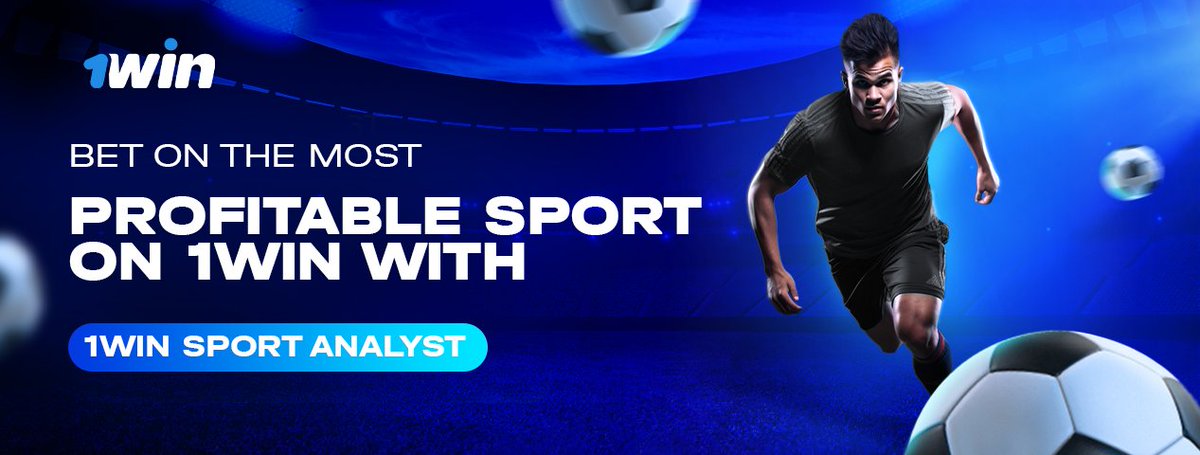 1win

BET ON THE MOST

PROFITABLE SPORT ON 1WIN WITH

1WIN SPORT ANALYST